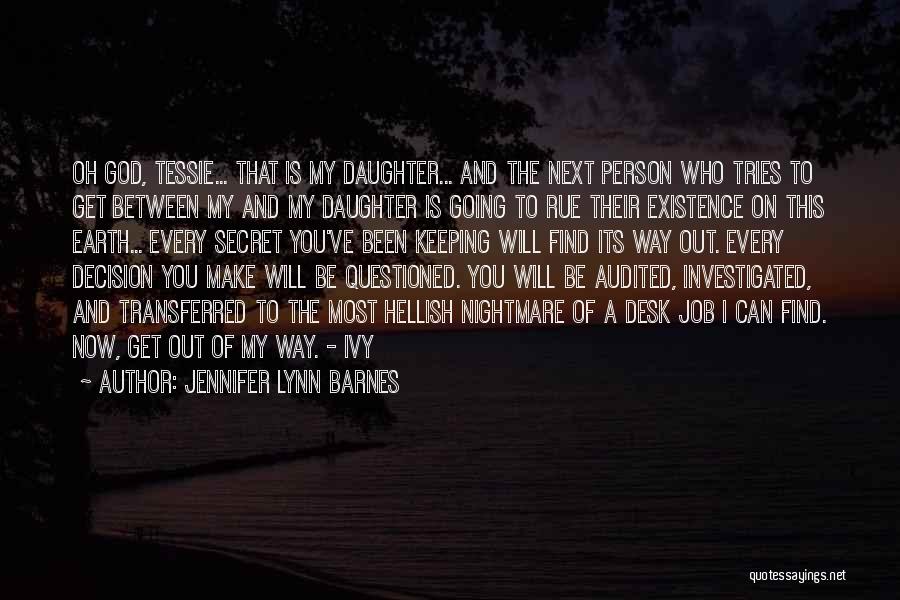 OH GOD, TESSIE... THAT IS MY DAUGHTER... AND THE NEXT PERSON WHO TRIES TO GET BETWEEN MY AND MY DAUGHTER IS GOING TO RUE THEIR EXISTENCE ON THIS EARTH... EVERY SECRET YOU'VE BEEN KEEPING WILL FIND ITS WAY OUT. EVERY DECISION YOU MAKE WILL BE QUESTIONED. YOU WILL BE AUDITED, INVESTIGATED, AND TRANSFERRED TO THE MOST HELLISH NIGHTMARE OF A DESK JOB I CAN FIND. NOW, GET OUT OF MY WAY. - IVY

~ AUTHOR: JENNIFER LYNN BARNES

quotessayings.net